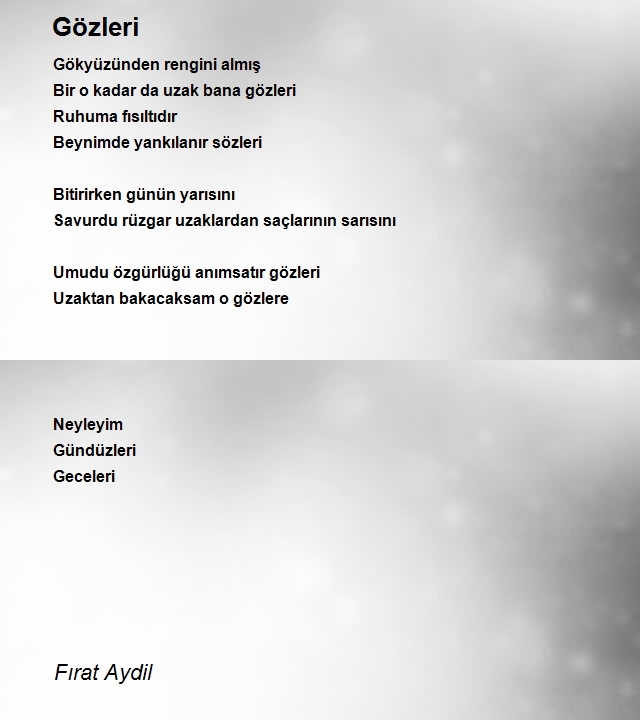 Gözleri

Gökyüzünden rengini almış
Bir o kadar da uzak bana gözleri
Ruhuma fısıltıdır
Beynimde yankılanır sözleri

Bitirirken günün yarısını
Savurdu rüzgar uzaklardan saçlarının sarısını

Umudu özgürlüğü anımsatır gözleri
Uzaktan bakacaksam o gözlere

Neyleyim
Gündüzleri
Geceleri

Fırat Aydil